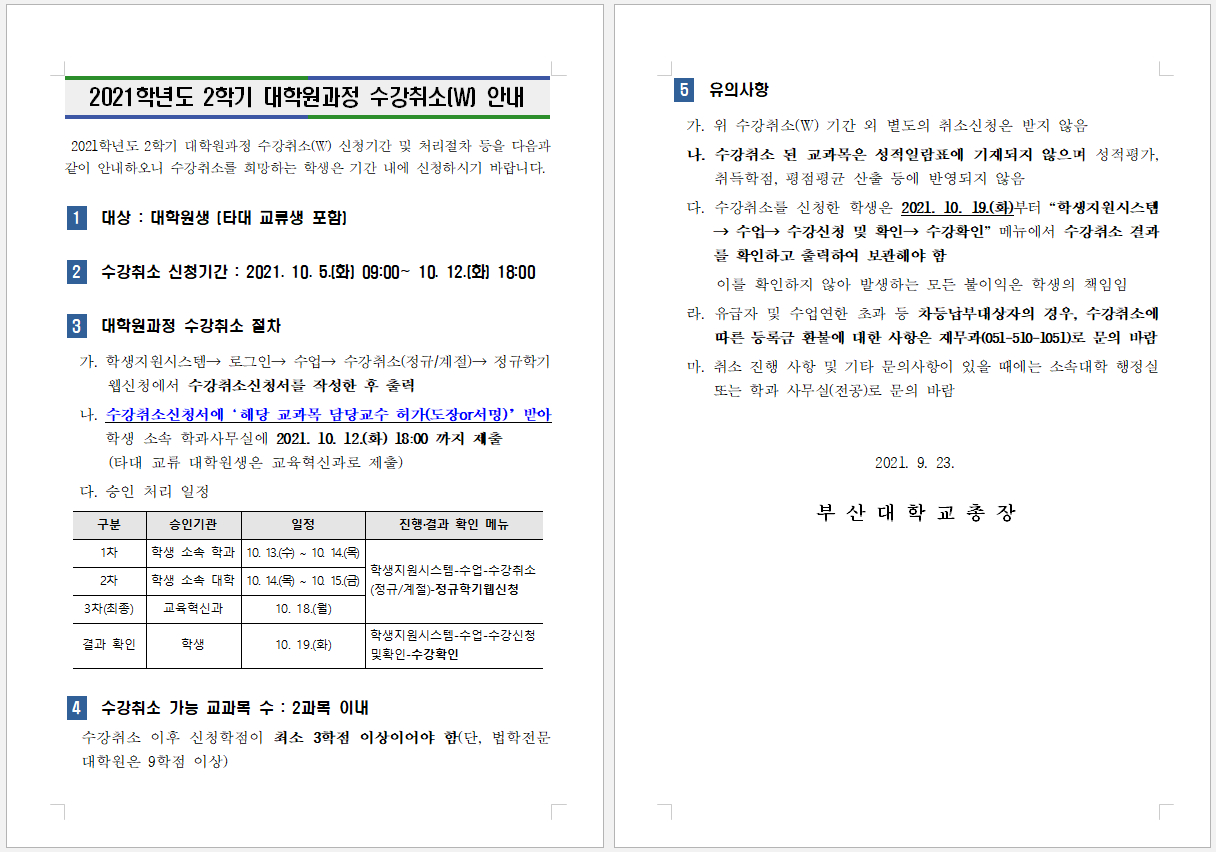 2021학년도 2학기 대학원과정 수강취소(W) 안내

2021학년도 2학기 대학원과정 수강취소(W) 신청기간 및 처리절차 등을 다음과 같이 안내하오니 수강취소를 희망하는 학생은 기간 내에 신청하시기 바랍니다.

1 대상 : 대학원생 [타대 교류생 포함]

2 수강취소 신청기간 : 2021. 10. 5.(화) 09:00~ 10. 12.(화) 18:00

3 대학원과정 수강취소 절차

가. 학생지원시스템→ 로그인→ 수업→ 수강취소(정규/계절)→ 정규학기 웹신청에서 수강취소신청서를 작성한 후 출력

나. 수강취소신청서에 '해당 교과목 담당교수 허가(도장or서명)' 받아 학생 소속 학과사무실에 2021. 10. 12.(화) 18:00 까지 제출 (타대 교류 대학원생은 교육혁신과로 제출)

다. 승인 처리 일정

| 구분 | 승인기관 | 일정 | 진행·결과 확인 메뉴 |
|---|---|---|---|
| 1차 | 학생 소속 학과 | 10. 13.(수) ~ 10. 14.(목) | 학생지원시스템-수업-수강취소(정규/계절)-정규학기웹신청 |
| 2차 | 학생 소속 대학 | 10. 14.(목) ~ 10. 15.(금) | |
| 3차(최종) | 교육혁신과 | 10. 18.(월) | |
| 결과 확인 | 학생 | 10. 19.(화) | 학생지원시스템-수업-수강신청 및확인-수강확인 |

4 수강취소 가능 교과목 수 : 2과목 이내

수강취소 이후 신청학점이 최소 3학점 이상이어야 함(단, 법학전문대학원은 9학점 이상)

5 유의사항

가. 위 수강취소(W) 기간 외 별도의 취소신청은 받지 않음

나. 수강취소 된 교과목은 성적일람표에 기재되지 않으며 성적평가, 취득학점, 평점평균 산출 등에 반영되지 않음

다. 수강취소를 신청한 학생은 2021. 10. 19.(화)부터 "학생지원시스템 → 수업→ 수강신청 및 확인→ 수강확인" 메뉴에서 수강취소 결과를 확인하고 출력하여 보관해야 함

이를 확인하지 않아 발생하는 모든 불이익은 학생의 책임임

라. 유급자 및 수업연한 초과 등 차등납부대상자의 경우, 수강취소에 따른 등록금 환불에 대한 사항은 재무과(051-510-1051)로 문의 바람

마. 취소 진행 사항 및 기타 문의사항이 있을 때에는 소속대학 행정실 또는 학과 사무실(전공)로 문의 바람

2021. 9. 23.

부 산 대 학 교 총 장